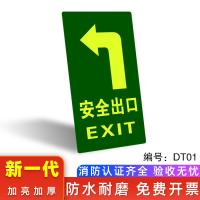 安全出口
EXIT

编号：DT01

新一代
加亮加厚

消防认证齐全 验收无忧
防水耐磨 免费开票